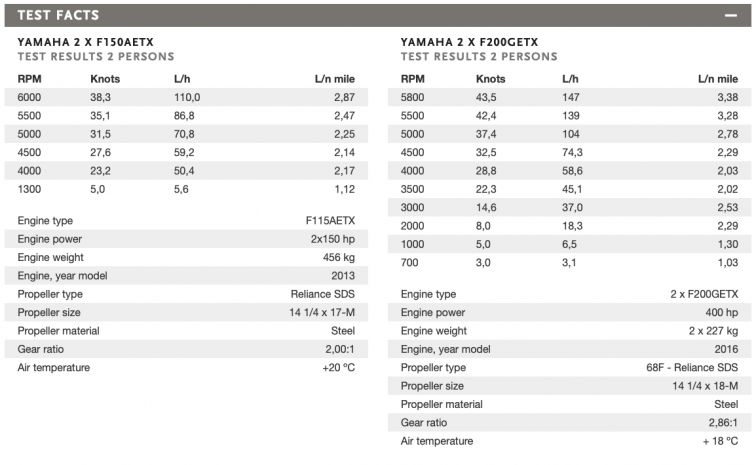 TEST FACTS

—

YAMAHA 2 X F150AETX
TEST RESULTS 2 PERSONS

| RPM | Knots | L/h | L/n mile |
|---|---|---|---|
| 6000 | 38,3 | 110,0 | 2,87 |
| 5500 | 35,1 | 86,8 | 2,47 |
| 5000 | 31,5 | 70,8 | 2,25 |
| 4500 | 27,6 | 59,2 | 2,14 |
| 4000 | 23,2 | 50,4 | 2,17 |
| 1300 | 5,0 | 5,6 | 1,12 |

Engine type F115AETX
Engine power 2x150 hp
Engine weight 456 kg
Engine, year model 2013
Propeller type Reliance SDS
Propeller size 14 1/4 x 17-M
Propeller material Steel
Gear ratio 2,00:1
Air temperature +20 ºC

YAMAHA 2 X F200GETX
TEST RESULTS 2 PERSONS

| RPM | Knots | L/h | L/n mile |
|---|---|---|---|
| 5800 | 43,5 | 147 | 3,38 |
| 5500 | 42,4 | 139 | 3,28 |
| 5000 | 37,4 | 104 | 2,78 |
| 4500 | 32,5 | 74,3 | 2,29 |
| 4000 | 28,8 | 58,6 | 2,03 |
| 3500 | 22,3 | 45,1 | 2,02 |
| 3000 | 14,6 | 37,0 | 2,53 |
| 2000 | 8,0 | 18,3 | 2,29 |
| 1000 | 5,0 | 6,5 | 1,30 |
| 700 | 3,0 | 3,1 | 1,03 |

Engine type 2 x F200GETX
Engine power 400 hp
Engine weight 2 x 227 kg
Engine, year model 2016
Propeller type 68F - Reliance SDS
Propeller size 14 1/4 x 18-M
Propeller material Steel
Gear ratio 2,86:1
Air temperature + 18 ºC